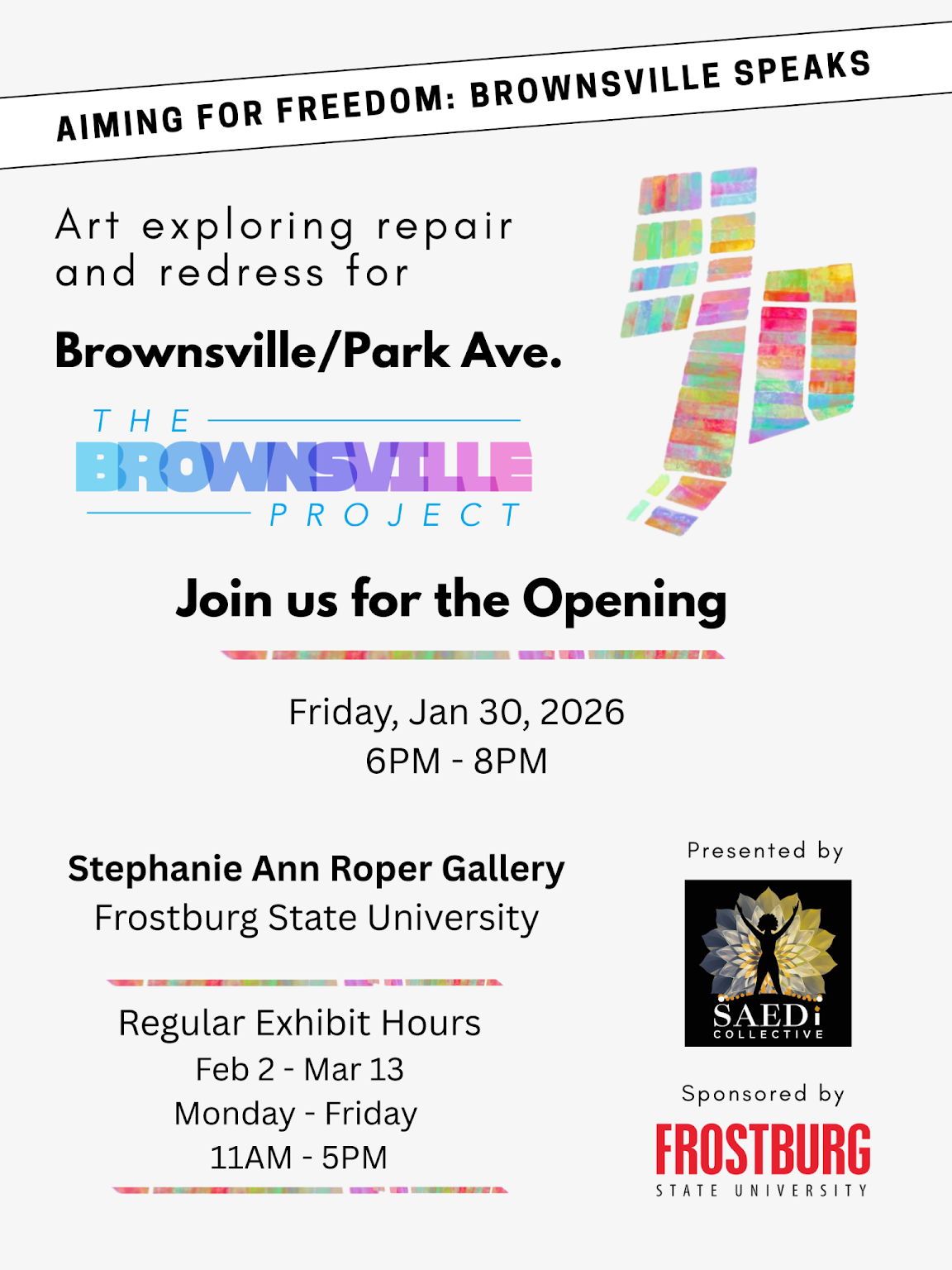 AIMING FOR FREEDOM: BROWNSVILLE SPEAKS

Art exploring repair and redress for

Brownsville/Park Ave.

THE BROWNSVILLE PROJECT

Join us for the Opening

Friday, Jan 30, 2026
6PM - 8PM

Stephanie Ann Roper Gallery
Frostburg State University

Regular Exhibit Hours
Feb 2 - Mar 13
Monday - Friday
11AM - 5PM

Presented by

SAEDi COLLECTIVE

Sponsored by

FROSTBURG STATE UNIVERSITY